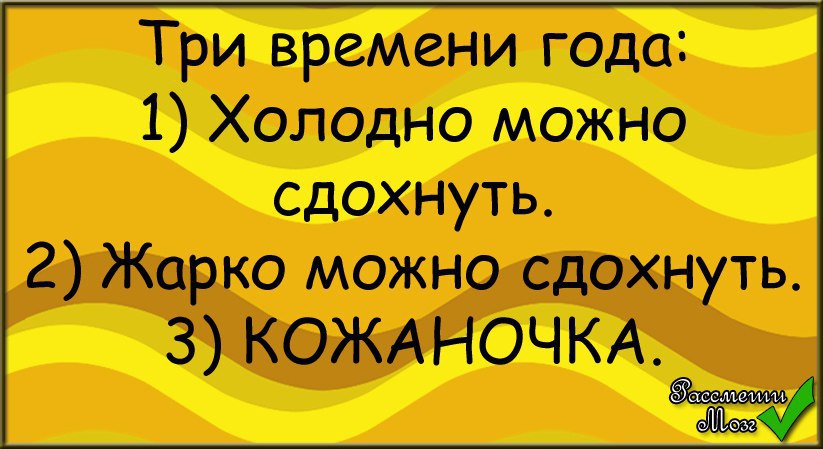 Три времени года:
1) Холодно можно сдохнуть.
2) Жарко можно сдохнуть.
3) КОЖАНОЧКА.

Рассмеши Мозг